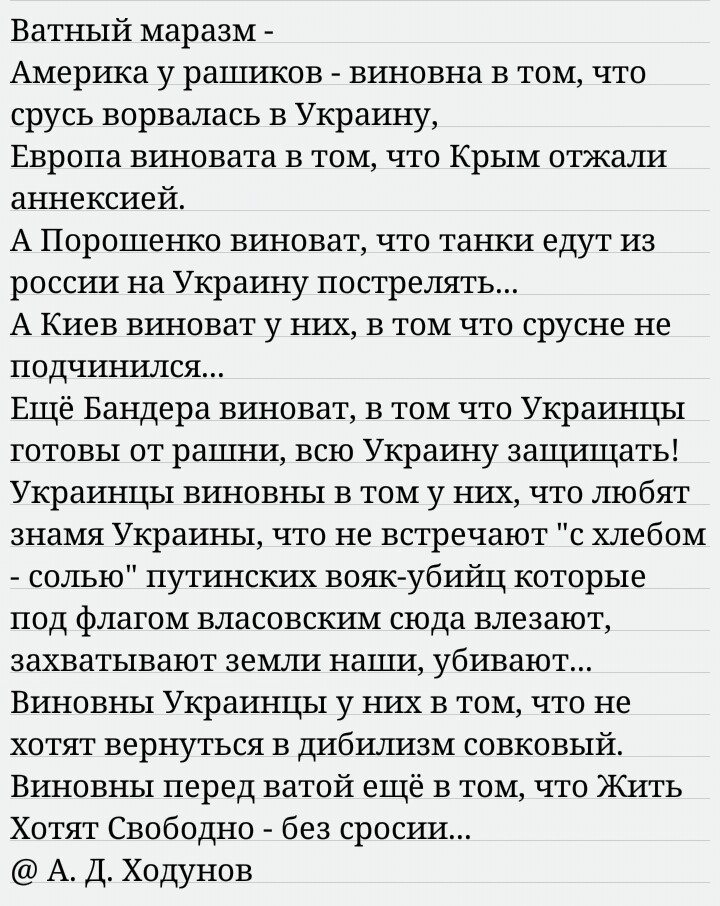 Ватный маразм -
Америка у рашиков - виновна в том, что срусь ворвалась в Украину,
Европа виновата в том, что Крым отжали аннексией.
А Порошенко виноват, что танки едут из россии на Украину пострелять...
А Киев виноват у них, в том что срусне не подчинился...
Ещё Бандера виноват, в том что Украинцы готовы от рашни, всю Украину защищать!
Украинцы виновны в том у них, что любят знамя Украины, что не встречают "с хлебом - солью" путинских вояк-убийц которые под флагом власовским сюда влезают, захватывают земли наши, убивают...
Виновны Украинцы у них в том, что не хотят вернуться в дибилизм совковый.
Виновны перед ватой ещё в том, что Жить Хотят Свободно - без сросии...
@ А. Д. Ходунов